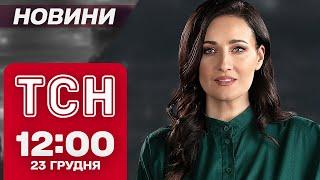 НОВИНИ

ТСН

12:00
23 ГРУДНЯ